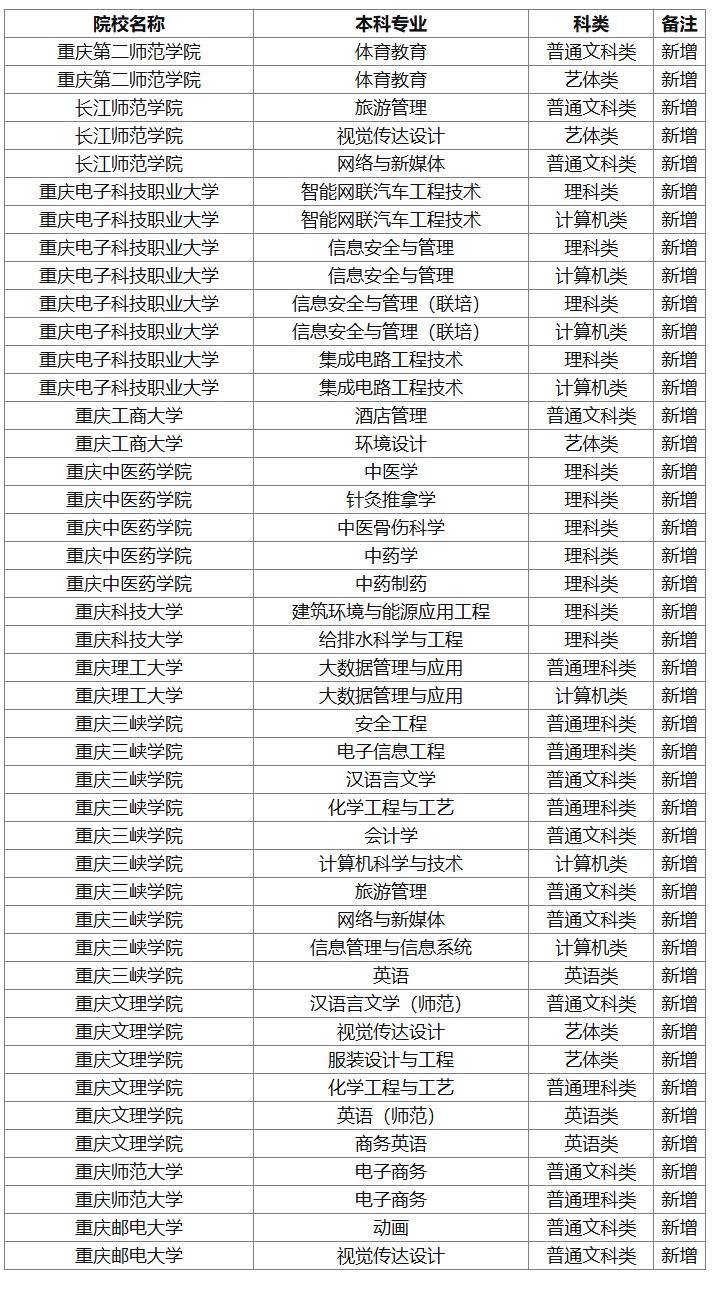 | 院校名称 | 本科专业 | 科类 | 备注 |
|---|---|---|---|
| 重庆第二师范学院 | 体育教育 | 普通文科类 | 新增 |
| 重庆第二师范学院 | 体育教育 | 艺体类 | 新增 |
| 长江师范学院 | 旅游管理 | 普通文科类 | 新增 |
| 长江师范学院 | 视觉传达设计 | 艺体类 | 新增 |
| 长江师范学院 | 网络与新媒体 | 普通文科类 | 新增 |
| 重庆电子科技职业大学 | 智能网联汽车工程技术 | 理科类 | 新增 |
| 重庆电子科技职业大学 | 智能网联汽车工程技术 | 计算机类 | 新增 |
| 重庆电子科技职业大学 | 信息安全与管理 | 理科类 | 新增 |
| 重庆电子科技职业大学 | 信息安全与管理 | 计算机类 | 新增 |
| 重庆电子科技职业大学 | 信息安全与管理（联培） | 理科类 | 新增 |
| 重庆电子科技职业大学 | 信息安全与管理（联培） | 计算机类 | 新增 |
| 重庆电子科技职业大学 | 集成电路工程技术 | 理科类 | 新增 |
| 重庆电子科技职业大学 | 集成电路工程技术 | 计算机类 | 新增 |
| 重庆工商大学 | 酒店管理 | 普通文科类 | 新增 |
| 重庆工商大学 | 环境设计 | 艺体类 | 新增 |
| 重庆中医药学院 | 中医学 | 理科类 | 新增 |
| 重庆中医药学院 | 针灸推拿学 | 理科类 | 新增 |
| 重庆中医药学院 | 中医骨伤科学 | 理科类 | 新增 |
| 重庆中医药学院 | 中药学 | 理科类 | 新增 |
| 重庆中医药学院 | 中药制药 | 理科类 | 新增 |
| 重庆科技大学 | 建筑环境与能源应用工程 | 理科类 | 新增 |
| 重庆科技大学 | 给排水科学与工程 | 理科类 | 新增 |
| 重庆理工大学 | 大数据管理与应用 | 普通理科类 | 新增 |
| 重庆理工大学 | 大数据管理与应用 | 计算机类 | 新增 |
| 重庆三峡学院 | 安全工程 | 普通理科类 | 新增 |
| 重庆三峡学院 | 电子信息工程 | 普通理科类 | 新增 |
| 重庆三峡学院 | 汉语言文学 | 普通文科类 | 新增 |
| 重庆三峡学院 | 化学工程与工艺 | 普通理科类 | 新增 |
| 重庆三峡学院 | 会计学 | 普通文科类 | 新增 |
| 重庆三峡学院 | 计算机科学与技术 | 计算机类 | 新增 |
| 重庆三峡学院 | 旅游管理 | 普通文科类 | 新增 |
| 重庆三峡学院 | 网络与新媒体 | 普通文科类 | 新增 |
| 重庆三峡学院 | 信息管理与信息系统 | 计算机类 | 新增 |
| 重庆三峡学院 | 英语 | 英语类 | 新增 |
| 重庆文理学院 | 汉语言文学（师范） | 普通文科类 | 新增 |
| 重庆文理学院 | 视觉传达设计 | 艺体类 | 新增 |
| 重庆文理学院 | 服装设计与工程 | 艺体类 | 新增 |
| 重庆文理学院 | 化学工程与工艺 | 普通理科类 | 新增 |
| 重庆文理学院 | 英语（师范） | 英语类 | 新增 |
| 重庆文理学院 | 商务英语 | 英语类 | 新增 |
| 重庆师范大学 | 电子商务 | 普通文科类 | 新增 |
| 重庆师范大学 | 电子商务 | 普通理科类 | 新增 |
| 重庆邮电大学 | 动画 | 普通文科类 | 新增 |
| 重庆邮电大学 | 视觉传达设计 | 普通文科类 | 新增 |